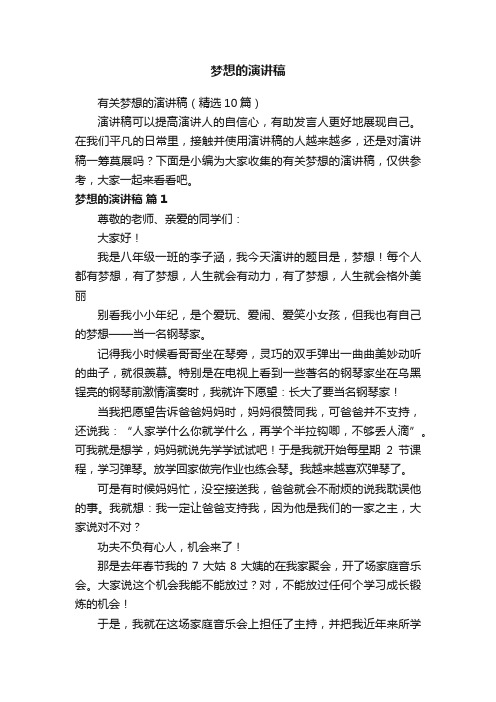 梦想的演讲稿

有关梦想的演讲稿（精选10篇）

演讲稿可以提高演讲人的自信心，有助发言人更好地展现自己。在我们平凡的日常里，接触并使用演讲稿的人越来越多，还是对演讲稿一筹莫展吗？下面是小编为大家收集的有关梦想的演讲稿，仅供参考，大家一起来看看吧。

梦想的演讲稿 篇1

尊敬的老师、亲爱的同学们：

大家好！

我是八年级一班的李子涵，我今天演讲的题目是，梦想！每个人都有梦想，有了梦想，人生就会有动力，有了梦想，人生就会格外美丽

别看我小小年纪，是个爱玩、爱闹、爱笑小女孩，但我也有自己的梦想——当一名钢琴家。

记得我小时候看哥哥坐在琴旁，灵巧的双手弹出一曲曲美妙动听的曲子，就很羡慕。特别是在电视上看到一些著名的钢琴家坐在乌黑锃亮的钢琴前激情演奏时，我就许下愿望：长大了要当名钢琴家！

当我把愿望告诉爸爸妈妈时，妈妈很赞同我，可爸爸并不支持，还说我：“人家学什么你就学什么，再学个半拉钩唧，不够丢人滴”。可我就是想学，妈妈就说先学学试试吧！于是我就开始每星期 2 节课程，学习弹琴。放学回家做完作业也练会琴。我越来越喜欢弹琴了。

可是有时候妈妈忙，没空接送我，爸爸就会不耐烦的说我耽误他的事。我就想：我一定让爸爸支持我，因为他是我们的一家之主，大家说对不对？

功夫不负有心人，机会来了！

那是去年春节我的 7 大姑 8 大姨的在我家聚会，开了场家庭音乐会。大家说这个机会我能不能放过？对，不能放过任何个学习成长锻炼的机会！

于是，我就在这场家庭音乐会上担任了主持，并把我近年来所学